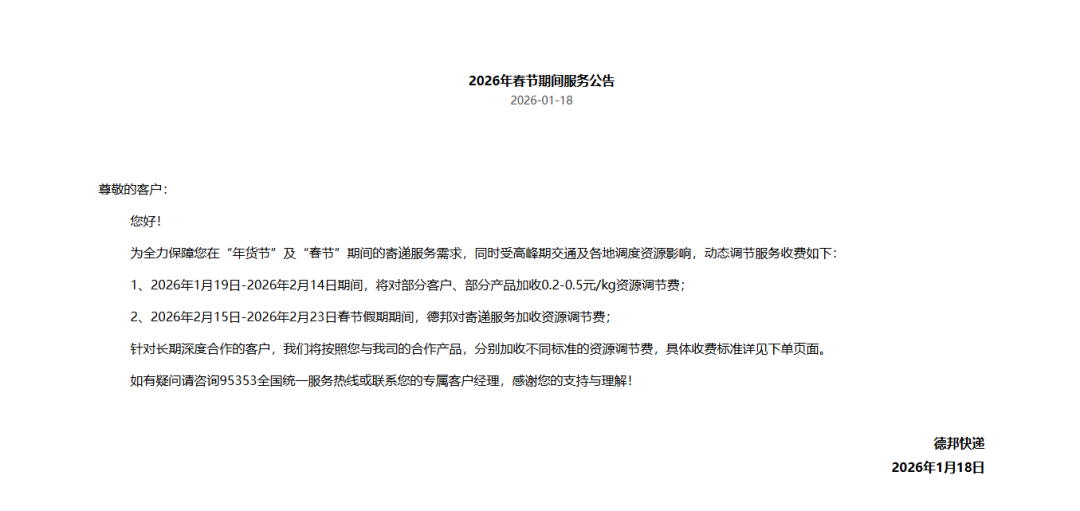 2026年春节期间服务公告
2026-01-18

尊敬的客户：

您好！

为全力保障您在“年货节”及“春节”期间的寄递服务需求，同时受高峰期交通及各地调度资源影响，动态调节服务收费如下：

1、2026年1月19日-2026年2月14日期间，将对部分客户、部分产品加收0.2-0.5元/kg资源调节费；

2、2026年2月15日-2026年2月23日春节假期期间，德邦对寄递服务加收资源调节费；

针对长期深度合作的客户，我们将按照您与我司的合作产品，分别加收不同标准的资源调节费，具体收费标准详见下单页面。

如有疑问请咨询95353全国统一服务热线或联系您的专属客户经理，感谢您的支持与理解！

德邦快递
2026年1月18日